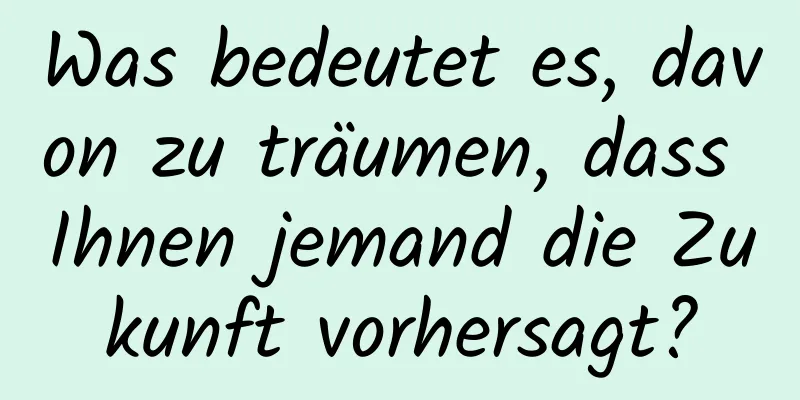 Was bedeutet es, davon zu träumen, dass Ihnen jemand die Zukunft vorhersagt?